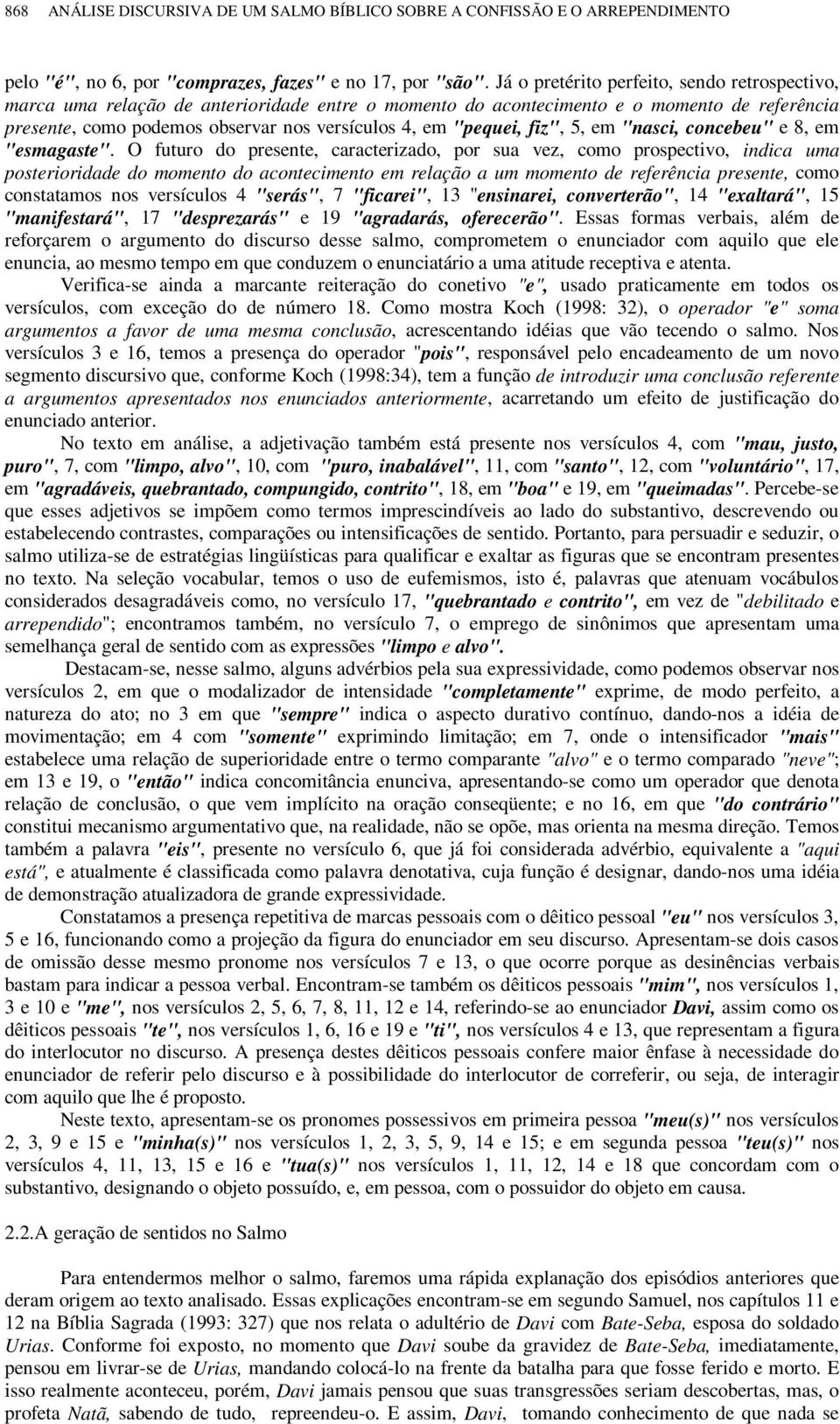 868 ANÁLISE DISCURSIVA DE UM SALMO BÍBLICO SOBRE A CONFISSÃO E O ARREPENDIMENTO

pelo "é", no 6, por "comprazes, fazes" e no 17, por "são". Já o pretérito perfeito, sendo retrospectivo, marca uma relação de anterioridade entre o momento do acontecimento e o momento de referência presente, como podemos observar nos versículos 4, em "pequei, fiz", 5, em "nasci, concebeu" e 8, em "esmagaste". O futuro do presente, caracterizado, por sua vez, como prospectivo, indica uma posterioridade do momento do acontecimento em relação a um momento de referência presente, como constatamos nos versículos 4 "serás", 7 "ficarei", 13 "ensinarei, converterão", 14 "exaltará", 15 "manifestará", 17 "desprezarás" e 19 "agradarás, oferecerão". Essas formas verbais, além de reforçarem o argumento do discurso desse salmo, comprometem o enunciador com aquilo que ele enuncia, ao mesmo tempo em que conduzem o enunciatário a uma atitude receptiva e atenta.

Verifica-se ainda a marcante reiteração do conetivo "e", usado praticamente em todos os versículos, com exceção do de número 18. Como mostra Koch (1998: 32), o operador "e" soma argumentos a favor de uma mesma conclusão, acrescentando idéias que vão tecendo o salmo. Nos versículos 3 e 16, temos a presença do operador "pois", responsável pelo encadeamento de um novo segmento discursivo que, conforme Koch (1998:34), tem a função de introduzir uma conclusão referente a argumentos apresentados nos enunciados anteriormente, acarretando um efeito de justificação do enunciado anterior.

No texto em análise, a adjetivação também está presente nos versículos 4, com "mau, justo, puro", 7, com "limpo, alvo", 10, com "puro, inabalável", 11, com "santo", 12, com "voluntário", 17, em "agradáveis, quebrantado, compungido, contrito", 18, em "boa" e 19, em "queimadas". Percebe-se que esses adjetivos se impõem como termos imprescindíveis ao lado do substantivo, descrevendo ou estabelecendo contrastes, comparações ou intensificações de sentido. Portanto, para persuadir e seduzir, o salmo utiliza-se de estratégias lingüísticas para qualificar e exaltar as figuras que se encontram presentes no texto. Na seleção vocabular, temos o uso de eufemismos, isto é, palavras que atenuam vocábulos considerados desagradáveis como, no versículo 17, "quebrantado e contrito", em vez de "debilitado e arrependido"; encontramos também, no versículo 7, o emprego de sinônimos que apresentam uma semelhança geral de sentido com as expressões "limpo e alvo".

Destacam-se, nesse salmo, alguns advérbios pela sua expressividade, como podemos observar nos versículos 2, em que o modalizador de intensidade "completamente" exprime, de modo perfeito, a natureza do ato; no 3 em que "sempre" indica o aspecto durativo contínuo, dando-nos a idéia de movimentação; em 4 com "somente" exprimindo limitação; em 7, onde o intensificador "mais" estabelece uma relação de superioridade entre o termo comparante "alvo" e o termo comparado "neve"; em 13 e 19, o "então" indica concomitância enunciva, apresentando-se como um operador que denota relação de conclusão, o que vem implícito na oração conseqüente; e no 16, em que "do contrário" constitui mecanismo argumentativo que, na realidade, não se opõe, mas orienta na mesma direção. Temos também a palavra "eis", presente no versículo 6, que já foi considerada advérbio, equivalente a "aqui está", e atualmente é classificada como palavra denotativa, cuja função é designar, dando-nos uma idéia de demonstração atualizadora de grande expressividade.

Constatamos a presença repetitiva de marcas pessoais com o dêitico pessoal "eu" nos versículos 3, 5 e 16, funcionando como a projeção da figura do enunciador em seu discurso. Apresentam-se dois casos de omissão desse mesmo pronome nos versículos 7 e 13, o que ocorre porque as desinências verbais bastam para indicar a pessoa verbal. Encontram-se também os dêiticos pessoais "mim", nos versículos 1, 3 e 10 e "me", nos versículos 2, 5, 6, 7, 8, 11, 12 e 14, referindo-se ao enunciador Davi, assim como os dêiticos pessoais "te", nos versículos 1, 6, 16 e 19 e "ti", nos versículos 4 e 13, que representam a figura do interlocutor no discurso. A presença destes dêiticos pessoais confere maior ênfase à necessidade do enunciador de referir pelo discurso e à possibilidade do interlocutor de correferir, ou seja, de interagir com aquilo que lhe é proposto.

Neste texto, apresentam-se os pronomes possessivos em primeira pessoa "meu(s)" nos versículos 2, 3, 9 e 15 e "minha(s)" nos versículos 1, 2, 3, 5, 9, 14 e 15; e em segunda pessoa "teu(s)" nos versículos 4, 11, 13, 15 e 16 e "tua(s)" nos versículos 1, 11, 12, 14 e 18 que concordam com o substantivo, designando o objeto possuído, e, em pessoa, com o possuidor do objeto em causa.

2.2.A geração de sentidos no Salmo

Para entendermos melhor o salmo, faremos uma rápida explanação dos episódios anteriores que deram origem ao texto analisado. Essas explicações encontram-se em segundo Samuel, nos capítulos 11 e 12 na Bíblia Sagrada (1993: 327) que nos relata o adultério de Davi com Bate-Seba, esposa do soldado Urias. Conforme foi exposto, no momento que Davi soube da gravidez de Bate-Seba, imediatamente, pensou em livrar-se de Urias, mandando colocá-lo na frente da batalha para que fosse ferido e morto. E assim realmente aconteceu, porém, Davi jamais pensou que suas transgressões seriam descobertas, mas, o profeta Natã, sabendo de tudo, repreendeu-o. E assim, Davi, tomando conhecimento de que nada se